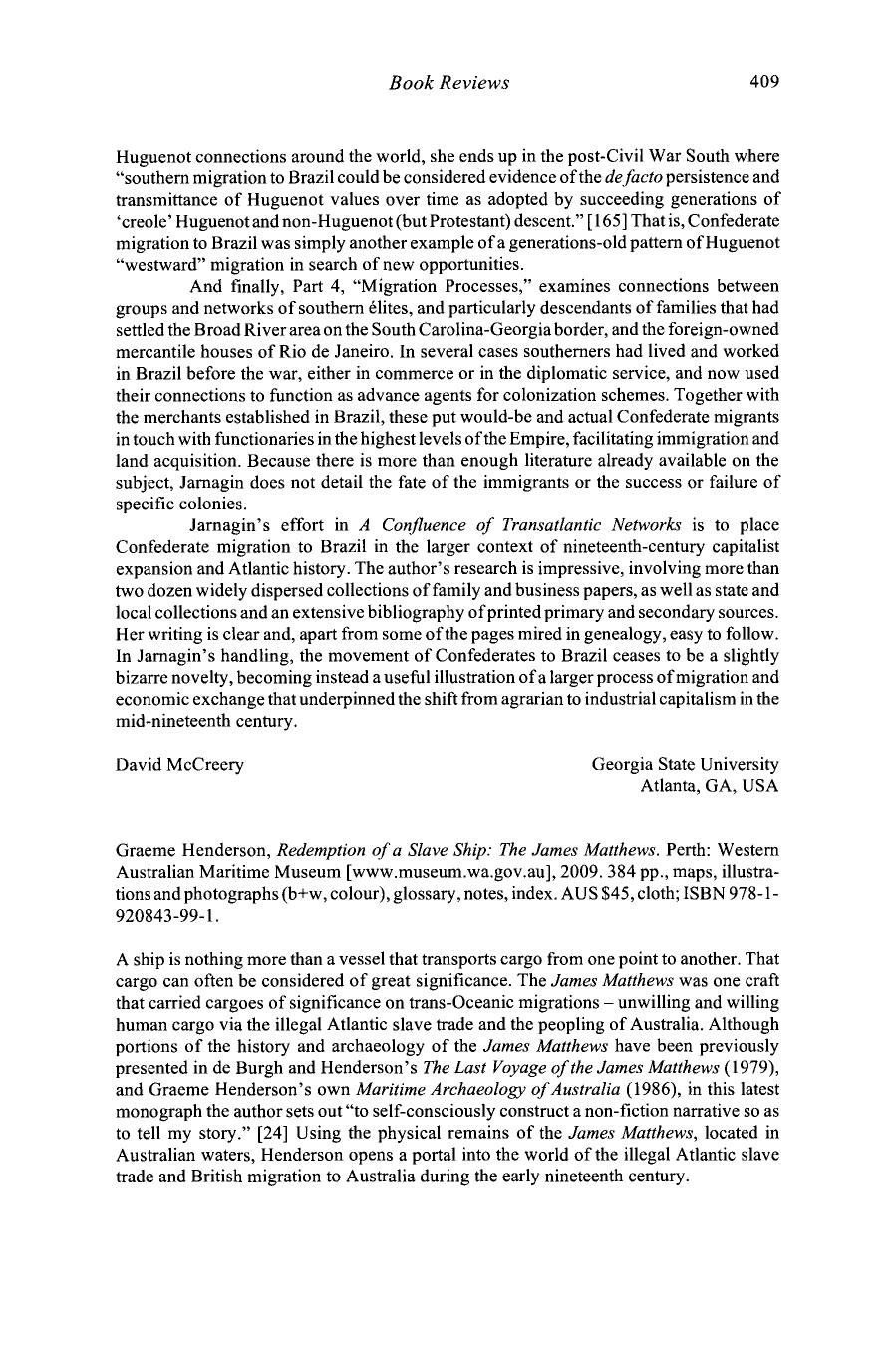 Book Reviews 409

Huguenot connections around the world, she ends up in the post-Civil War South where "southern migration to Brazil could be considered evidence of the de facto persistence and transmittance of Huguenot values over time as adopted by succeeding generations of 'creole' Huguenot and non-Huguenot (but Protestant) descent." [165] That is, Confederate migration to Brazil was simply another example of a generations-old pattern of Huguenot "westward" migration in search of new opportunities.

And finally, Part 4, "Migration Processes," examines connections between groups and networks of southern élites, and particularly descendants of families that had settled the Broad River area on the South Carolina-Georgia border, and the foreign-owned mercantile houses of Rio de Janeiro. In several cases southerners had lived and worked in Brazil before the war, either in commerce or in the diplomatic service, and now used their connections to function as advance agents for colonization schemes. Together with the merchants established in Brazil, these put would-be and actual Confederate migrants in touch with functionaries in the highest levels of the Empire, facilitating immigration and land acquisition. Because there is more than enough literature already available on the subject, Jarnagin does not detail the fate of the immigrants or the success or failure of specific colonies.

Jarnagin's effort in A Confluence of Transatlantic Networks is to place Confederate migration to Brazil in the larger context of nineteenth-century capitalist expansion and Atlantic history. The author's research is impressive, involving more than two dozen widely dispersed collections of family and business papers, as well as state and local collections and an extensive bibliography of printed primary and secondary sources. Her writing is clear and, apart from some of the pages mired in genealogy, easy to follow. In Jarnagin's handling, the movement of Confederates to Brazil ceases to be a slightly bizarre novelty, becoming instead a useful illustration of a larger process of migration and economic exchange that underpinned the shift from agrarian to industrial capitalism in the mid-nineteenth century.

David McCreery
Georgia State University
Atlanta, GA, USA

Graeme Henderson, Redemption of a Slave Ship: The James Matthews. Perth: Western Australian Maritime Museum [www.museum.wa.gov.au], 2009. 384 pp., maps, illustrations and photographs (b+w, colour), glossary, notes, index. AUS $45, cloth; ISBN 978-1-920843-99-1.

A ship is nothing more than a vessel that transports cargo from one point to another. That cargo can often be considered of great significance. The James Matthews was one craft that carried cargoes of significance on trans-Oceanic migrations – unwilling and willing human cargo via the illegal Atlantic slave trade and the peopling of Australia. Although portions of the history and archaeology of the James Matthews have been previously presented in de Burgh and Henderson's The Last Voyage of the James Matthews (1979), and Graeme Henderson's own Maritime Archaeology of Australia (1986), in this latest monograph the author sets out "to self-consciously construct a non-fiction narrative so as to tell my story." [24] Using the physical remains of the James Matthews, located in Australian waters, Henderson opens a portal into the world of the illegal Atlantic slave trade and British migration to Australia during the early nineteenth century.